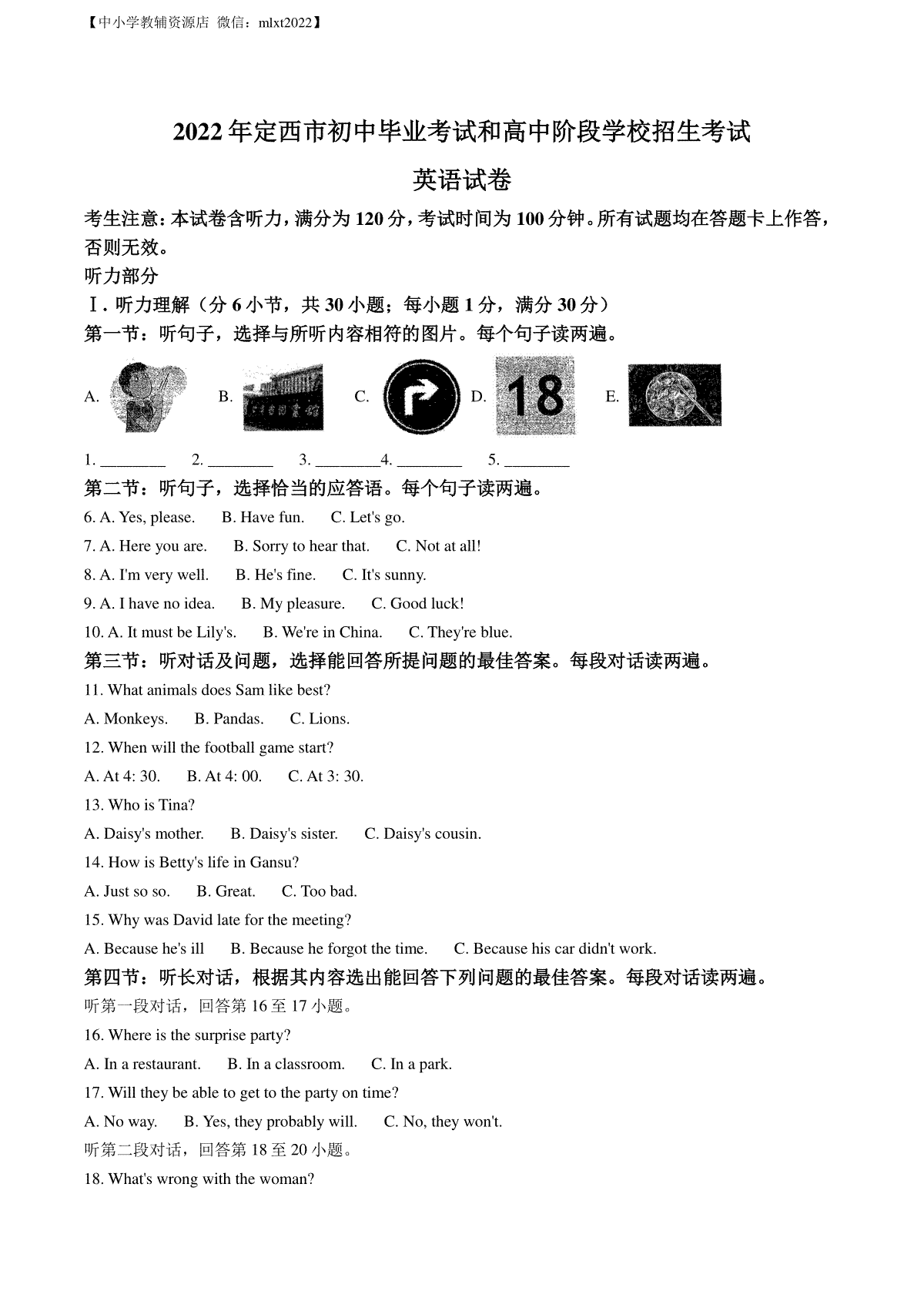 【中小学教辅资源店 微信：mlxt2022】

2022年定西市初中毕业考试和高中阶段学校招生考试

英语试卷

考生注意：本试卷含听力，满分为120分，考试时间为100分钟。所有试题均在答题卡上作答，否则无效。

听力部分

Ⅰ. 听力理解（分6小节，共30小题；每小题1分，满分30分）

第一节：听句子，选择与所听内容相符的图片。每个句子读两遍。

A. B. C. D. 18 E.

1. ________ 2. ________ 3. ________4. ________ 5. ________

第二节：听句子，选择恰当的应答语。每个句子读两遍。

6. A. Yes, please. B. Have fun. C. Let's go.

7. A. Here you are. B. Sorry to hear that. C. Not at all!

8. A. I'm very well. B. He's fine. C. It's sunny.

9. A. I have no idea. B. My pleasure. C. Good luck!

10. A. It must be Lily's. B. We're in China. C. They're blue.

第三节：听对话及问题，选择能回答所提问题的最佳答案。每段对话读两遍。

11. What animals does Sam like best?

A. Monkeys. B. Pandas. C. Lions.

12. When will the football game start?

A. At 4: 30. B. At 4: 00. C. At 3: 30.

13. Who is Tina?

A. Daisy's mother. B. Daisy's sister. C. Daisy's cousin.

14. How is Betty's life in Gansu?

A. Just so so. B. Great. C. Too bad.

15. Why was David late for the meeting?

A. Because he's ill B. Because he forgot the time. C. Because his car didn't work.

第四节：听长对话，根据其内容选出能回答下列问题的最佳答案。每段对话读两遍。

听第一段对话，回答第16至17小题。

16. Where is the surprise party?

A. In a restaurant. B. In a classroom. C. In a park.

17. Will they be able to get to the party on time?

A. No way. B. Yes, they probably will. C. No, they won't.

听第二段对话，回答第18至20小题。

18. What's wrong with the woman?